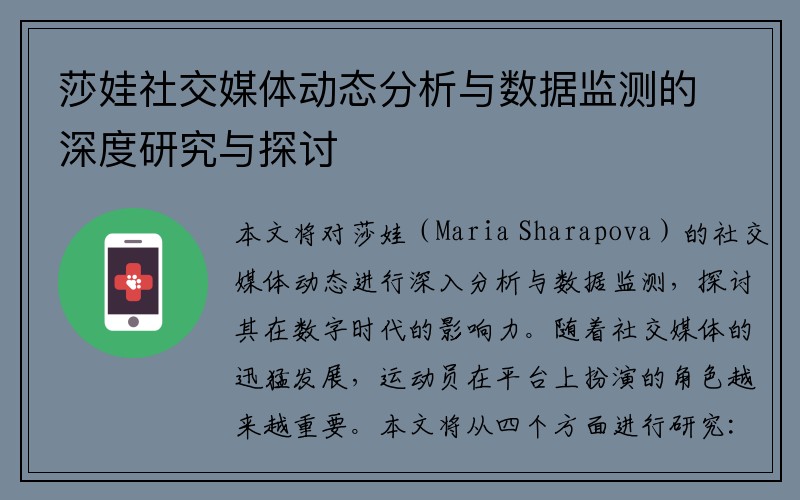 莎娃社交媒体动态分析与数据监测的深度研究与探讨

本文将对莎娃（Maria Sharapova）的社交媒体动态进行深入分析与数据监测，探讨其在数字时代的影响力。随着社交媒体的迅猛发展，运动员在平台上扮演的角色越来越重要。本文将从四个方面进行研究：